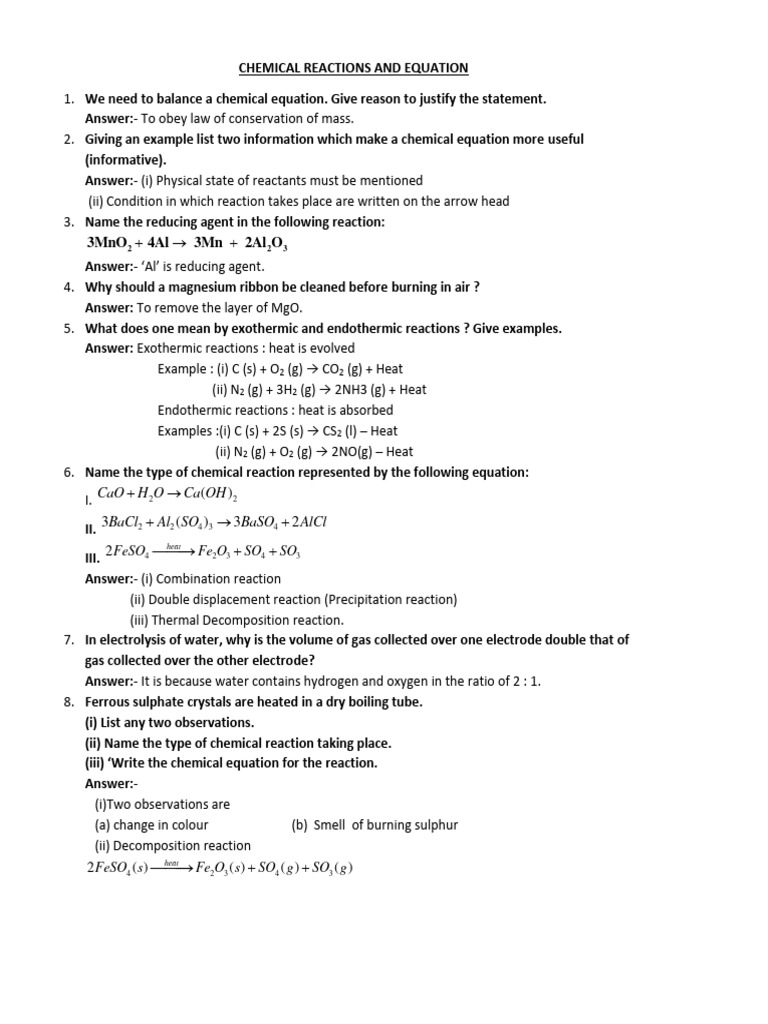 CHEMICAL REACTIONS AND EQUATION

1. We need to balance a chemical equation. Give reason to justify the statement.
Answer:- To obey law of conservation of mass.

2. Giving an example list two information which make a chemical equation more useful (informative).
Answer:- (i) Physical state of reactants must be mentioned
(ii) Condition in which reaction takes place are written on the arrow head

3. Name the reducing agent in the following reaction:
$3MnO_2 + 4Al \rightarrow 3Mn + 2Al_2O_3$
Answer:- 'Al' is reducing agent.

4. Why should a magnesium ribbon be cleaned before burning in air ?
Answer: To remove the layer of MgO.

5. What does one mean by exothermic and endothermic reactions ? Give examples.
Answer: Exothermic reactions : heat is evolved
Example : (i) C (s) + $O_2$ (g) → $CO_2$ (g) + Heat
(ii) $N_2$ (g) + $3H_2$ (g) → 2NH3 (g) + Heat
Endothermic reactions : heat is absorbed
Examples :(i) C (s) + 2S (s) → $CS_2$ (l) – Heat
(ii) $N_2$ (g) + $O_2$ (g) → 2NO(g) – Heat

6. Name the type of chemical reaction represented by the following equation:
I. $CaO + H_2O \rightarrow Ca(OH)_2$
II. $3BaCl_2 + Al_2(SO_4)_3 \rightarrow 3BaSO_4 + 2AlCl$
III. $2FeSO_4 \xrightarrow{heat} Fe_2O_3 + SO_4 + SO_3$
Answer:- (i) Combination reaction
(ii) Double displacement reaction (Precipitation reaction)
(iii) Thermal Decomposition reaction.

7. In electrolysis of water, why is the volume of gas collected over one electrode double that of gas collected over the other electrode?
Answer:- It is because water contains hydrogen and oxygen in the ratio of 2 : 1.

8. Ferrous sulphate crystals are heated in a dry boiling tube.
(i) List any two observations.
(ii) Name the type of chemical reaction taking place.
(iii) 'Write the chemical equation for the reaction.
Answer:-
(i)Two observations are
(a) change in colour (b) Smell of burning sulphur
(ii) Decomposition reaction
$2FeSO_4(s) \xrightarrow{heat} Fe_2O_3(s) + SO_4(g) + SO_3(g)$